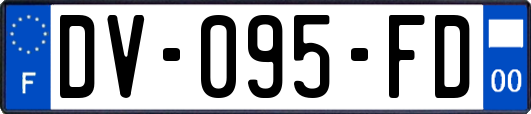 F
DV-095-FD
00